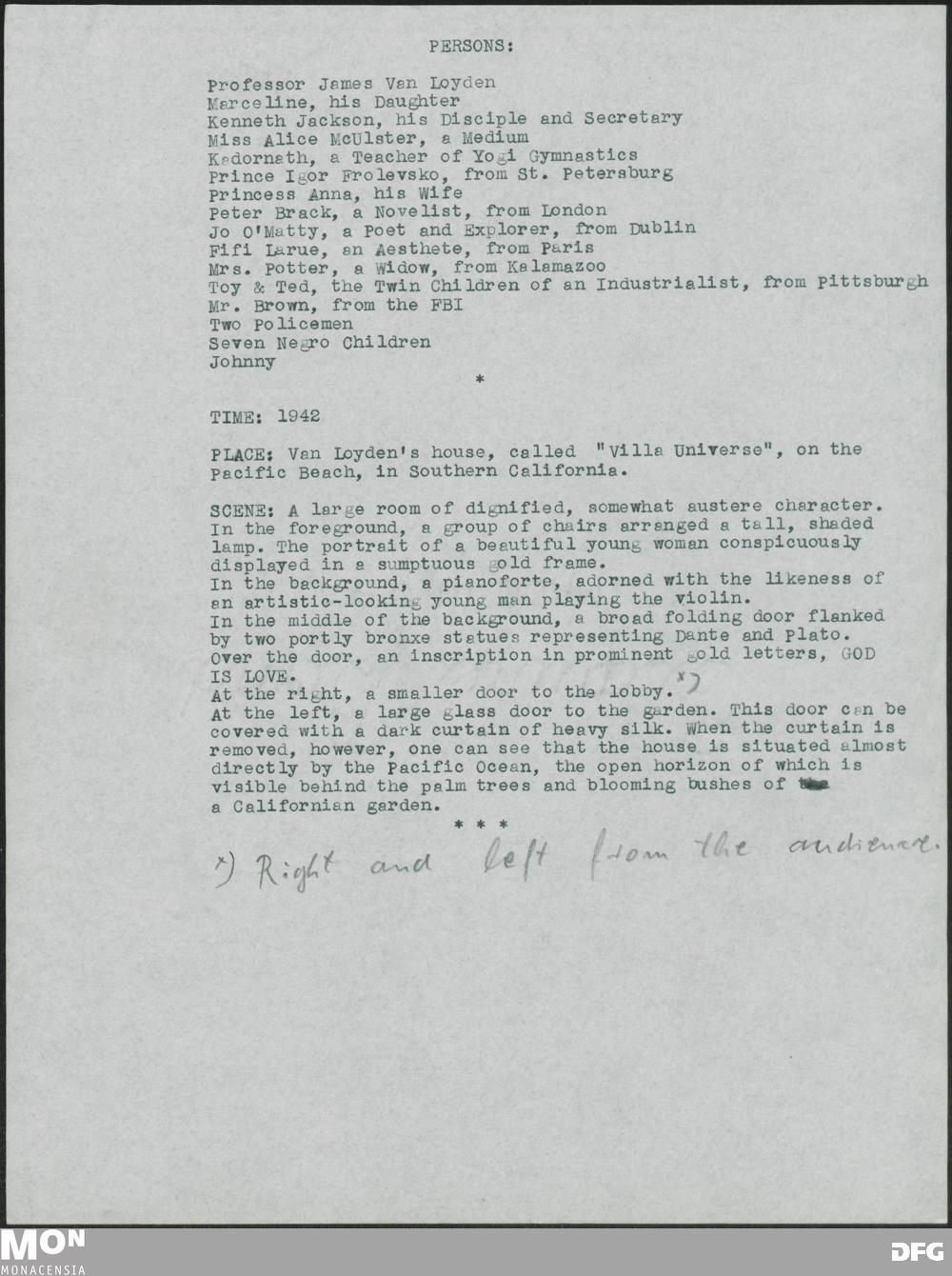 PERSONS:

Professor James Van Loyden
Marceline, his Daughter
Kenneth Jackson, his Disciple and Secretary
Miss Alice McUlster, a Medium
Kadornath, a Teacher of Yogi Gymnastics
Prince Igor Frolevsko, from St. Petersburg
Princess Anna, his Wife
Peter Brack, a Novelist, from London
Jo O'Matty, a Poet and Explorer, from Dublin
Fifi Larue, an Aesthete, from Paris
Mrs. Potter, a Widow, from Kalamazoo
Toy & Ted, the Twin Children of an Industrialist, from Pittsburgh
Mr. Brown, from the FBI
Two Policemen
Seven Negro Children
Johnny

*

TIME: 1942

PLACE: Van Loyden's house, called "Villa Universe", on the Pacific Beach, in Southern California.

SCENE: A large room of dignified, somewhat austere character. In the foreground, a group of chairs arranged a tall, shaded lamp. The portrait of a beautiful young woman conspicuously displayed in a sumptuous gold frame.
In the background, a pianoforte, adorned with the likeness of an artistic-looking young man playing the violin.
In the middle of the background, a broad folding door flanked by two portly bronxe statues representing Dante and Plato.
Over the door, an inscription in prominent gold letters, GOD IS LOVE.
At the right, a smaller door to the lobby. x)
At the left, a large glass door to the garden. This door can be covered with a dark curtain of heavy silk. When the curtain is removed, however, one can see that the house is situated almost directly by the Pacific Ocean, the open horizon of which is visible behind the palm trees and blooming bushes of a Californian garden.

* * *

x) Right and left from the audience.

MON
MONACENSIA
DFG